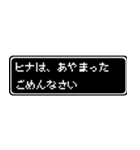 ヒナは、あやまった
ごめんなさい